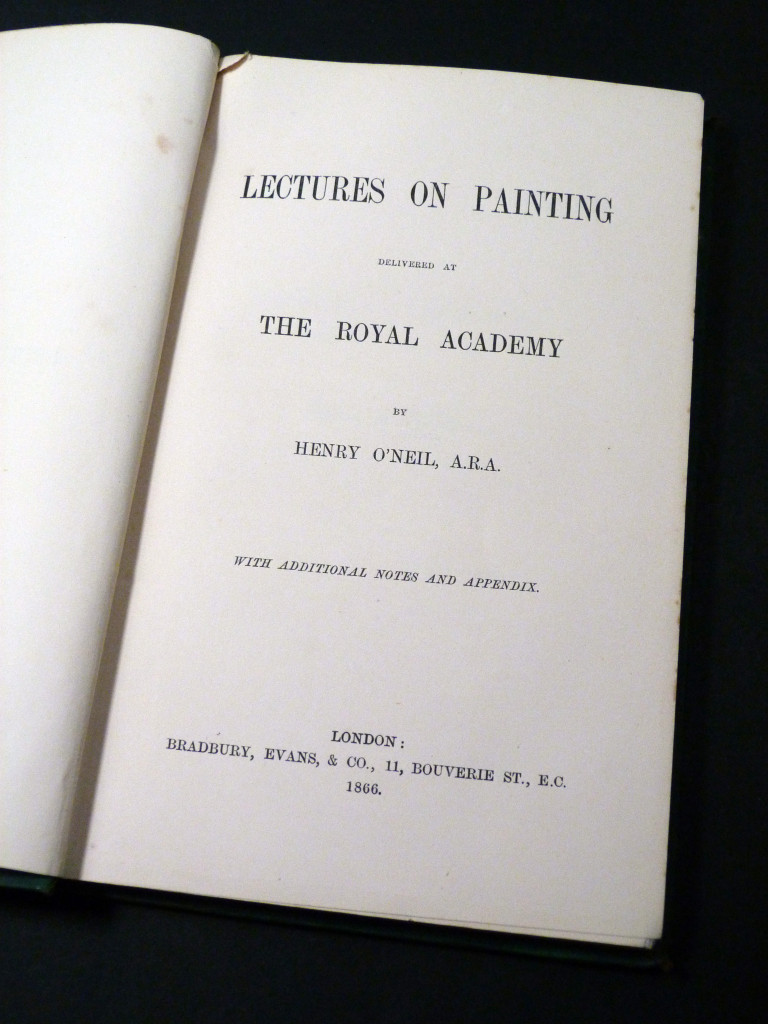 LECTURES ON PAINTING

DELIVERED AT

THE ROYAL ACADEMY

BY

HENRY O'NEIL, A.R.A.

WITH ADDITIONAL NOTES AND APPENDIX.

LONDON:
BRADBURY, EVANS, & CO., 11, BOUVERIE ST., E.C.
1866.